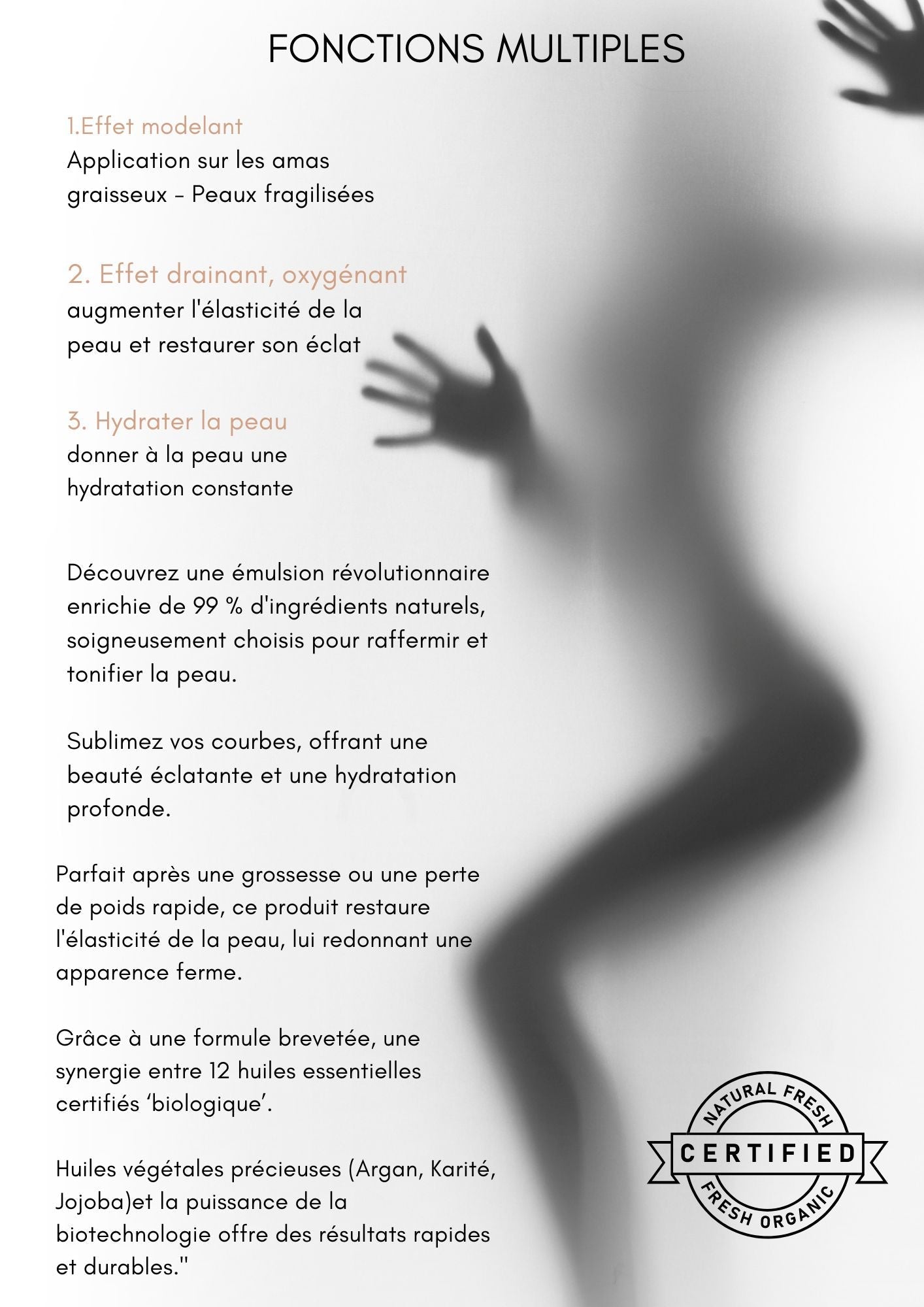 FONCTIONS MULTIPLES

1.Effet modelant
Application sur les amas graisseux - Peaux fragilisées

2. Effet drainant, oxygénant
augmenter l'élasticité de la peau et restaurer son éclat

3. Hydrater la peau
donner à la peau une hydratation constante

Découvrez une émulsion révolutionnaire enrichie de 99 % d'ingrédients naturels, soigneusement choisis pour raffermir et tonifier la peau.

Sublimez vos courbes, offrant une beauté éclatante et une hydratation profonde.

Parfait après une grossesse ou une perte de poids rapide, ce produit restaure l'élasticité de la peau, lui redonnant une apparence ferme.

Grâce à une formule brevetée, une synergie entre 12 huiles essentielles certifiés ‘biologique’.

Huiles végétales précieuses (Argan, Karité, Jojoba)et la puissance de la biotechnologie offre des résultats rapides et durables."

NATURAL FRESH
CERTIFIED
FRESH ORGANIC